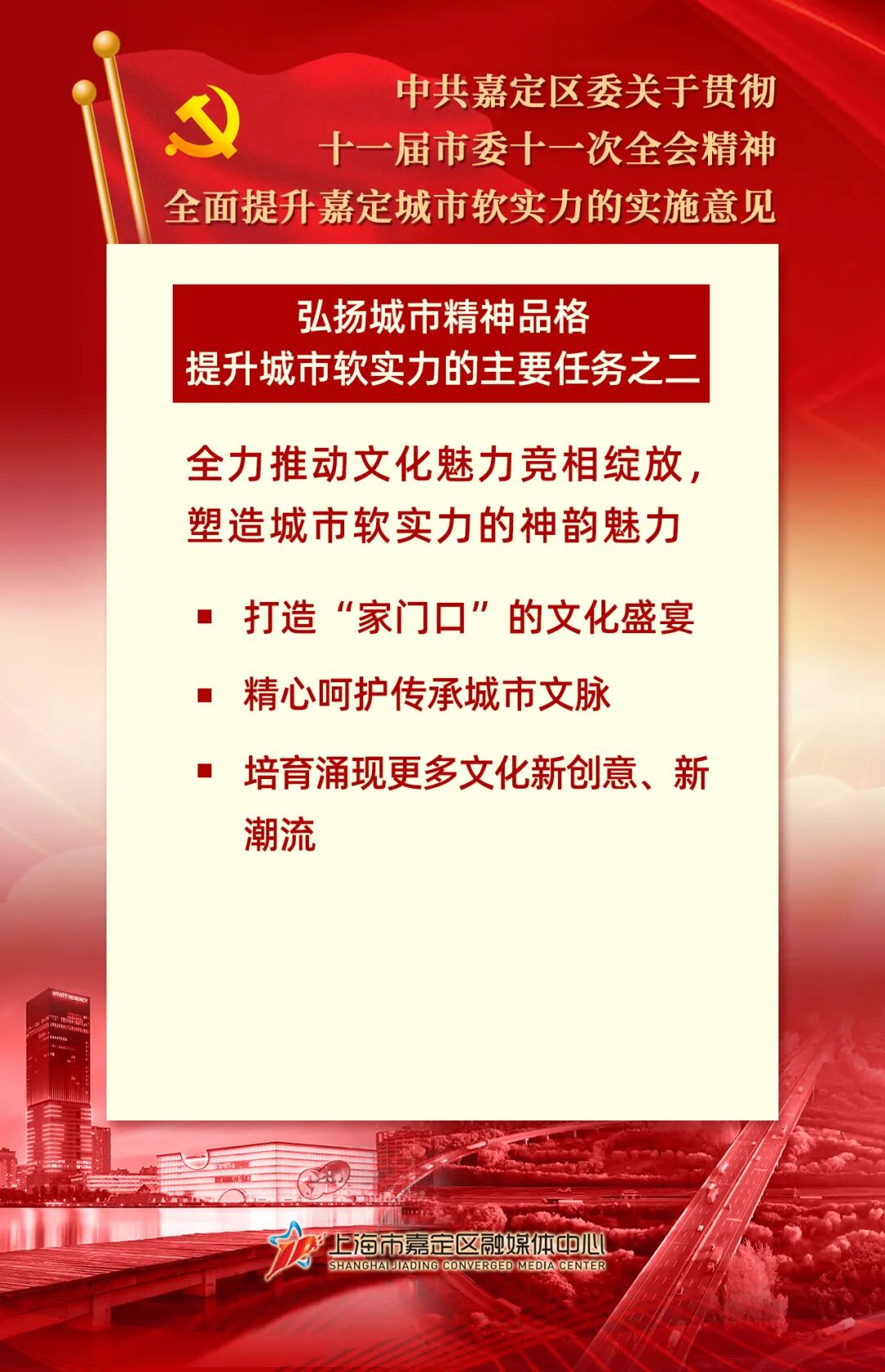 中共嘉定区委关于贯彻
十一届市委十一次全会精神
全面提升嘉定城市软实力的实施意见

弘扬城市精神品格
提升城市软实力的主要任务之二

全力推动文化魅力竞相绽放，
塑造城市软实力的神韵魅力

• 打造“家门口”的文化盛宴
• 精心呵护传承城市文脉
• 培育涌现更多文化新创意、新潮流

上海市嘉定区融媒体中心
SHANGHAI JIADING CONVERGED MEDIA CENTER